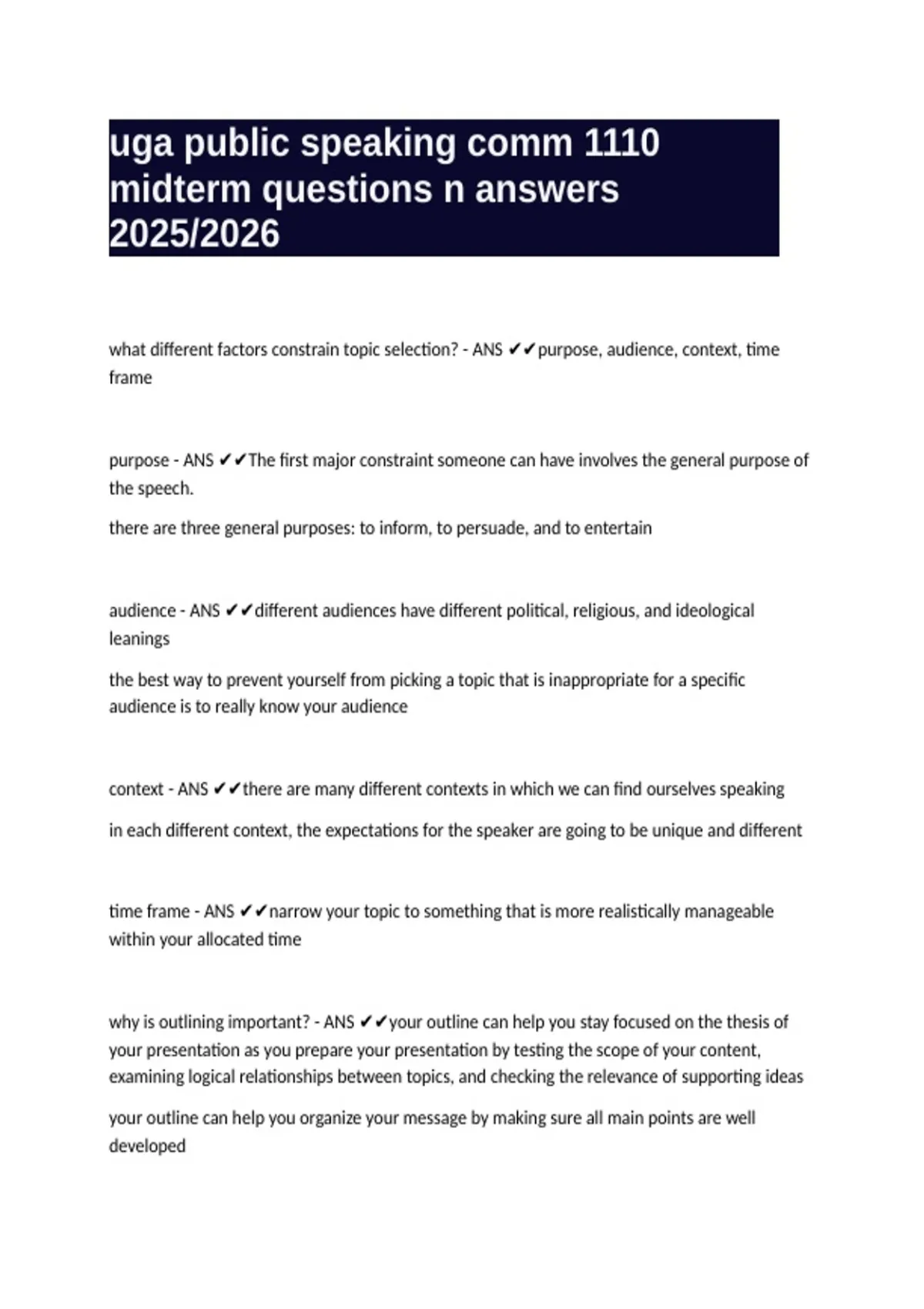 uga public speaking comm 1110 midterm questions n answers 2025/2026

what different factors constrain topic selection? - ANS ✔✔purpose, audience, context, time frame

purpose - ANS ✔✔The first major constraint someone can have involves the general purpose of the speech.

there are three general purposes: to inform, to persuade, and to entertain

audience - ANS ✔✔different audiences have different political, religious, and ideological leanings

the best way to prevent yourself from picking a topic that is inappropriate for a specific audience is to really know your audience

context - ANS ✔✔there are many different contexts in which we can find ourselves speaking

in each different context, the expectations for the speaker are going to be unique and different

time frame - ANS ✔✔narrow your topic to something that is more realistically manageable within your allocated time

why is outlining important? - ANS ✔✔your outline can help you stay focused on the thesis of your presentation as you prepare your presentation by testing the scope of your content, examining logical relationships between topics, and checking the relevance of supporting ideas

your outline can help you organize your message by making sure all main points are well developed